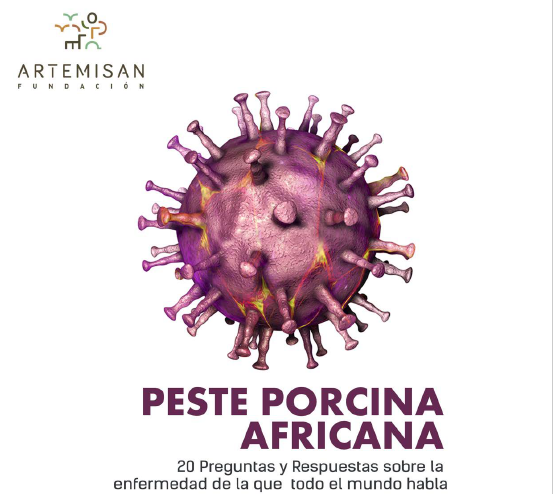 ARTEMISAN
FUNDACIÓN

PESTE PORCINA AFRICANA

20 Preguntas y Respuestas sobre la enfermedad de la que todo el mundo habla